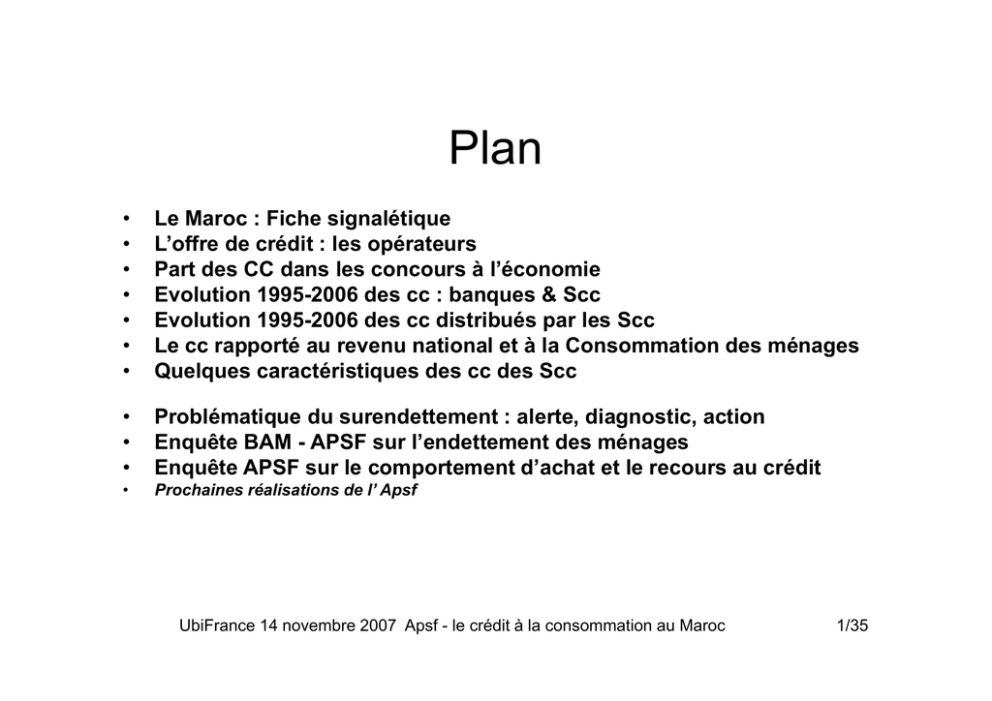 Plan

• Le Maroc : Fiche signalétique
• L'offre de crédit : les opérateurs
• Part des CC dans les concours à l'économie
• Evolution 1995-2006 des cc : banques & Scc
• Evolution 1995-2006 des cc distribués par les Scc
• Le cc rapporté au revenu national et à la Consommation des ménages
• Quelques caractéristiques des cc des Scc

• Problématique du surendettement : alerte, diagnostic, action
• Enquête BAM - APSF sur l'endettement des ménages
• Enquête APSF sur le comportement d'achat et le recours au crédit
• Prochaines réalisations de l' Apsf

UbiFrance 14 novembre 2007 Apsf - le crédit à la consommation au Maroc 1/35